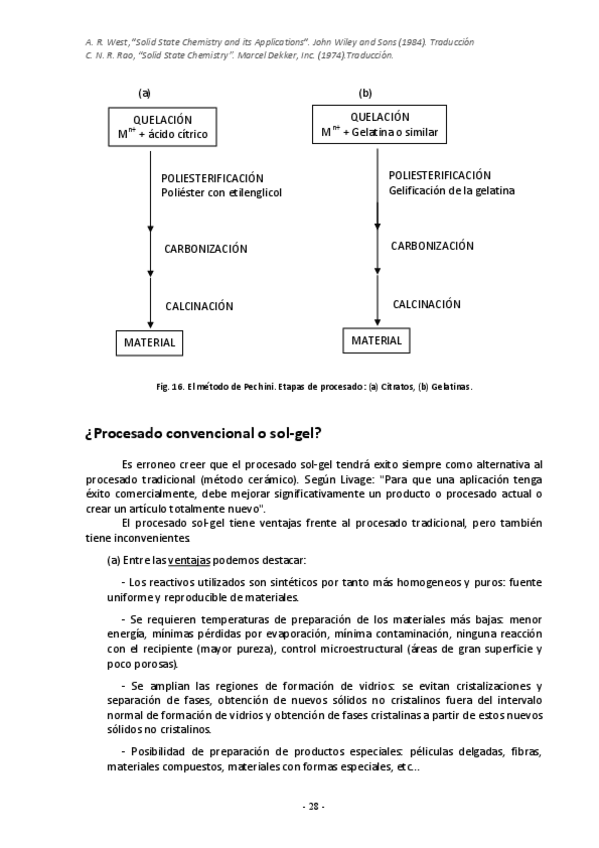 A. R. West, "Solid State Chemistry and its Applications". John Wiley and Sons (1984). Traducción
C. N. R. Rao, "Solid State Chemistry". Marcel Dekker, Inc. (1974).Traducción.

(a)

QUELACIÓN
$M^{n+}$ + ácido cítrico

POLIESTERIFICACIÓN
Poliéster con etilenglicol

CARBONIZACIÓN

CALCINACIÓN

MATERIAL

(b)

QUELACIÓN
$M^{n+}$ + Gelatina o similar

POLIESTERIFICACIÓN
Gelificación de la gelatina

CARBONIZACIÓN

CALCINACIÓN

MATERIAL

Fig. 16. El método de Pechini. Etapas de procesado: (a) Citratos, (b) Gelatinas.

¿Procesado convencional o sol-gel?

Es erroneo creer que el procesado sol-gel tendrá exito siempre como alternativa al procesado tradicional (método cerámico). Según Livage: "Para que una aplicación tenga éxito comercialmente, debe mejorar significativamente un producto o procesado actual o crear un artículo totalmente nuevo".

El procesado sol-gel tiene ventajas frente al procesado tradicional, pero también tiene inconvenientes.

(a) Entre las ventajas podemos destacar:

- Los reactivos utilizados son sintéticos por tanto más homogeneos y puros: fuente uniforme y reproducible de materiales.

- Se requieren temperaturas de preparación de los materiales más bajas: menor energía, mínimas pérdidas por evaporación, mínima contaminación, ninguna reacción con el recipiente (mayor pureza), control microestructural (áreas de gran superficie y poco porosas).

- Se amplian las regiones de formación de vidrios: se evitan cristalizaciones y separación de fases, obtención de nuevos sólidos no cristalinos fuera del intervalo normal de formación de vidrios y obtención de fases cristalinas a partir de estos nuevos sólidos no cristalinos.

- Posibilidad de preparación de productos especiales: películas delgadas, fibras, materiales compuestos, materiales con formas especiales, etc...

- 28 -